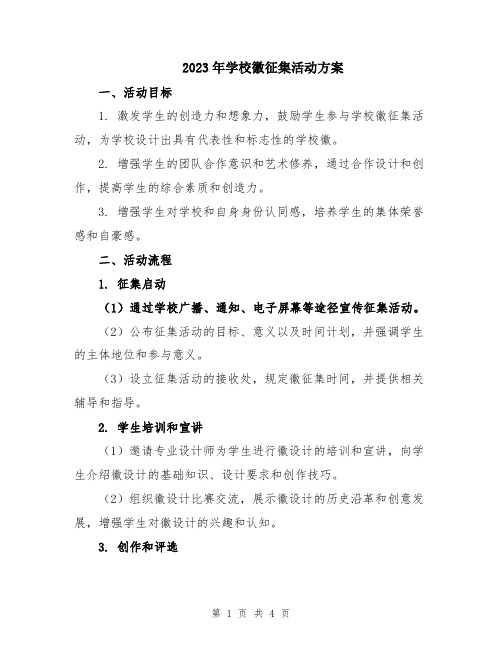 2023年学校徽征集活动方案

一、活动目标

1. 激发学生的创造力和想象力，鼓励学生参与学校徽征集活动，为学校设计出具有代表性和标志性的学校徽。

2. 增强学生的团队合作意识和艺术修养，通过合作设计和创作，提高学生的综合素质和创造力。

3. 增强学生对学校和自身身份认同感，培养学生的集体荣誉感和自豪感。

二、活动流程

1. 征集启动

（1）通过学校广播、通知、电子屏幕等途径宣传征集活动。

（2）公布征集活动的目标、意义以及时间计划，并强调学生的主体地位和参与意义。

（3）设立征集活动的接收处，规定徽征集时间，并提供相关辅导和指导。

2. 学生培训和宣讲

（1）邀请专业设计师为学生进行徽设计的培训和宣讲，向学生介绍徽设计的基础知识、设计要求和创作技巧。

（2）组织徽设计比赛交流，展示徽设计的历史沿革和创意发展，增强学生对徽设计的兴趣和认知。

3. 创作和评选

第 1 页 共 4 页